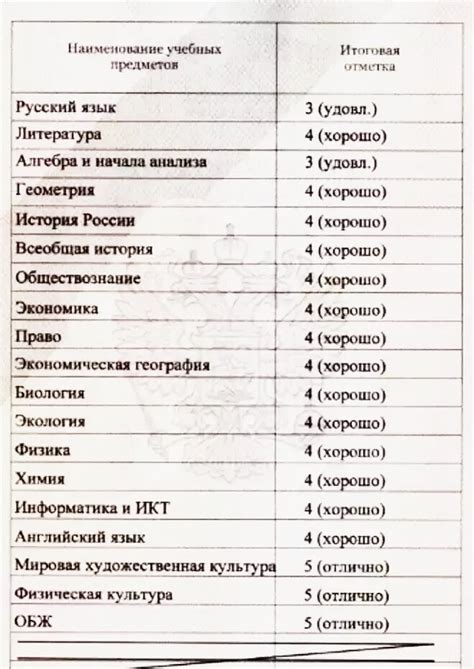 | Наименование учебных предметов | Итоговая отметка |
|---|---|
| Русский язык | 3 (удовл.) |
| Литература | 4 (хорошо) |
| Алгебра и начала анализа | 3 (удовл.) |
| Геометрия | 4 (хорошо) |
| История России | 4 (хорошо) |
| Всеобщая история | 4 (хорошо) |
| Обществознание | 4 (хорошо) |
| Экономика | 4 (хорошо) |
| Право | 4 (хорошо) |
| Экономическая география | 4 (хорошо) |
| Биология | 4 (хорошо) |
| Экология | 4 (хорошо) |
| Физика | 4 (хорошо) |
| Химия | 4 (хорошо) |
| Информатика и ИКТ | 4 (хорошо) |
| Английский язык | 4 (хорошо) |
| Мировая художественная культура | 5 (отлично) |
| Физическая культура | 5 (отлично) |
| ОБЖ | 5 (отлично) |